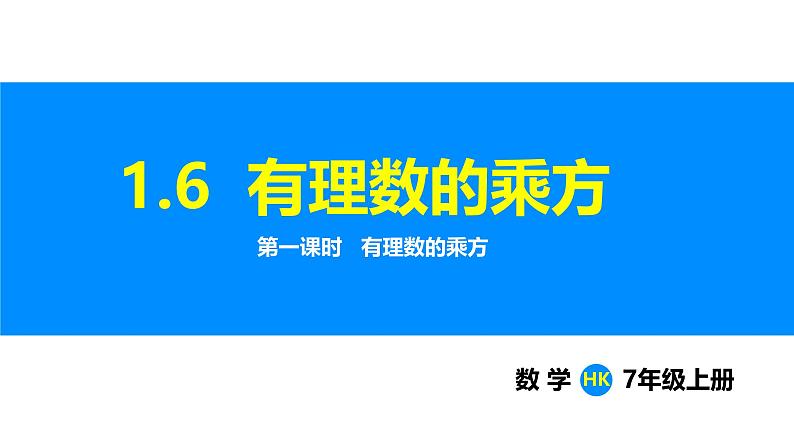 1.6 有理数的乘方

第一课时 有理数的乘方

数 学 HK 7年级上册